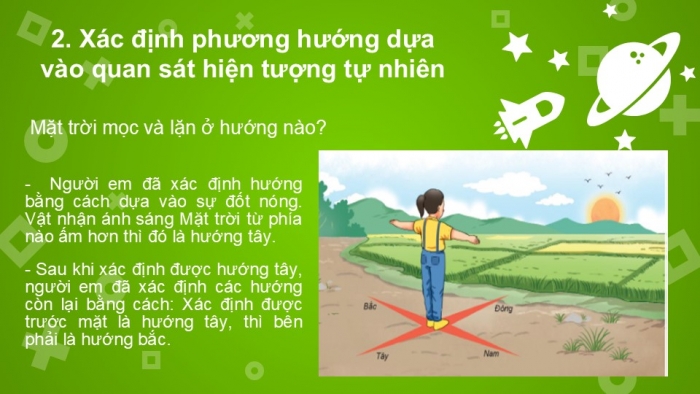 2. Xác định phương hướng dựa vào quan sát hiện tượng tự nhiên

Mặt trời mọc và lặn ở hướng nào?

- Người em đã xác định hướng bằng cách dựa vào sự đốt nóng. Vật nhận ánh sáng Mặt trời từ phía nào ấm hơn thì đó là hướng tây.

- Sau khi xác định được hướng tây, người em đã xác định các hướng còn lại bằng cách: Xác định được trước mặt là hướng tây, thì bên phải là hướng bắc.

Bắc
Đông
Tây
Nam